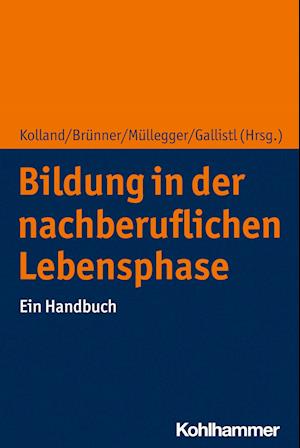 Kolland/Brünner/Müllegger/Gallistl (Hrsg.)

Bildung in der nachberuflichen Lebensphase

Ein Handbuch

Kohlhammer